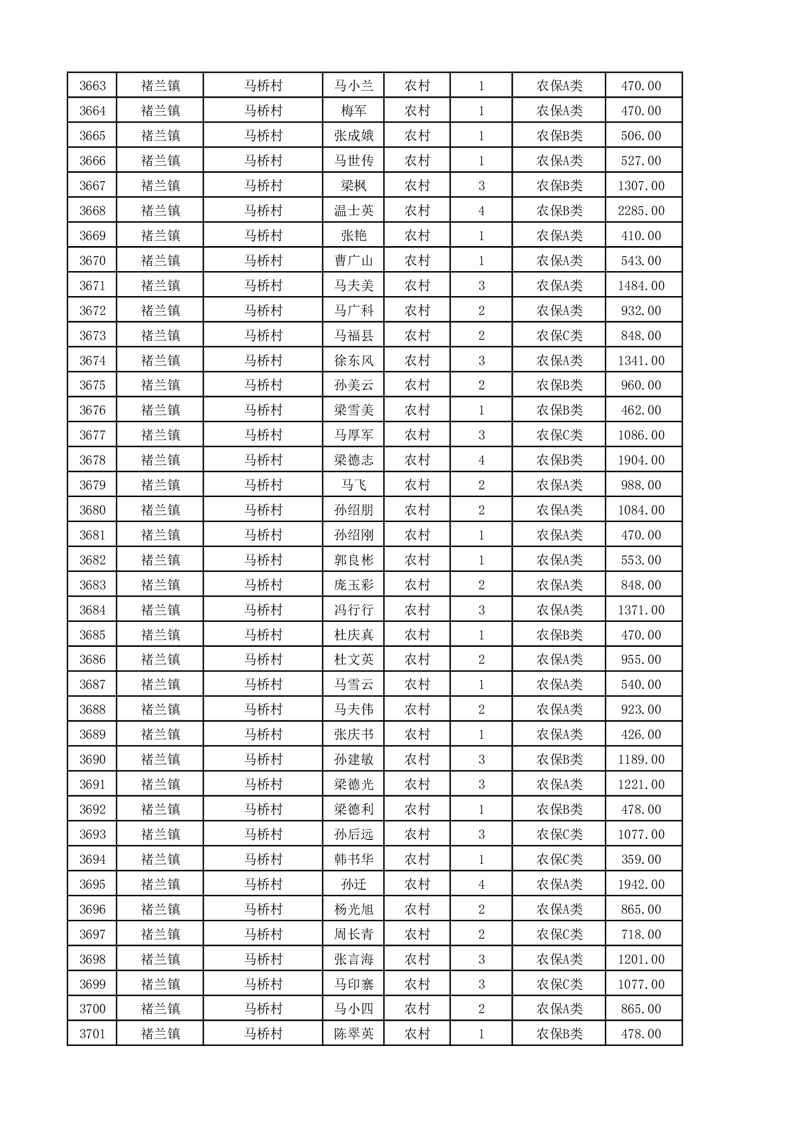 | 3663 | 褚兰镇 | 马桥村 | 马小兰 | 农村 | 1 | 农保A类 | 470.00 |
|---|---|---|---|---|---|---|---|
| 3664 | 褚兰镇 | 马桥村 | 梅军 | 农村 | 1 | 农保A类 | 470.00 |
| 3665 | 褚兰镇 | 马桥村 | 张成娥 | 农村 | 1 | 农保B类 | 506.00 |
| 3666 | 褚兰镇 | 马桥村 | 马世传 | 农村 | 1 | 农保A类 | 527.00 |
| 3667 | 褚兰镇 | 马桥村 | 梁枫 | 农村 | 3 | 农保B类 | 1307.00 |
| 3668 | 褚兰镇 | 马桥村 | 温士英 | 农村 | 4 | 农保B类 | 2285.00 |
| 3669 | 褚兰镇 | 马桥村 | 张艳 | 农村 | 1 | 农保A类 | 410.00 |
| 3670 | 褚兰镇 | 马桥村 | 曹广山 | 农村 | 1 | 农保A类 | 543.00 |
| 3671 | 褚兰镇 | 马桥村 | 马夫美 | 农村 | 3 | 农保A类 | 1484.00 |
| 3672 | 褚兰镇 | 马桥村 | 马广科 | 农村 | 2 | 农保A类 | 932.00 |
| 3673 | 褚兰镇 | 马桥村 | 马福县 | 农村 | 2 | 农保C类 | 848.00 |
| 3674 | 褚兰镇 | 马桥村 | 徐东风 | 农村 | 3 | 农保A类 | 1341.00 |
| 3675 | 褚兰镇 | 马桥村 | 孙美云 | 农村 | 2 | 农保B类 | 960.00 |
| 3676 | 褚兰镇 | 马桥村 | 梁雪美 | 农村 | 1 | 农保B类 | 462.00 |
| 3677 | 褚兰镇 | 马桥村 | 马厚军 | 农村 | 3 | 农保C类 | 1086.00 |
| 3678 | 褚兰镇 | 马桥村 | 梁德志 | 农村 | 4 | 农保B类 | 1904.00 |
| 3679 | 褚兰镇 | 马桥村 | 马飞 | 农村 | 2 | 农保A类 | 988.00 |
| 3680 | 褚兰镇 | 马桥村 | 孙绍朋 | 农村 | 2 | 农保A类 | 1084.00 |
| 3681 | 褚兰镇 | 马桥村 | 孙绍刚 | 农村 | 1 | 农保A类 | 470.00 |
| 3682 | 褚兰镇 | 马桥村 | 郭良彬 | 农村 | 1 | 农保A类 | 553.00 |
| 3683 | 褚兰镇 | 马桥村 | 庞玉彩 | 农村 | 2 | 农保A类 | 848.00 |
| 3684 | 褚兰镇 | 马桥村 | 冯行行 | 农村 | 3 | 农保A类 | 1371.00 |
| 3685 | 褚兰镇 | 马桥村 | 杜庆真 | 农村 | 1 | 农保B类 | 470.00 |
| 3686 | 褚兰镇 | 马桥村 | 杜文英 | 农村 | 2 | 农保A类 | 955.00 |
| 3687 | 褚兰镇 | 马桥村 | 马雪云 | 农村 | 1 | 农保A类 | 540.00 |
| 3688 | 褚兰镇 | 马桥村 | 马夫伟 | 农村 | 2 | 农保A类 | 923.00 |
| 3689 | 褚兰镇 | 马桥村 | 张庆书 | 农村 | 1 | 农保A类 | 426.00 |
| 3690 | 褚兰镇 | 马桥村 | 孙建敏 | 农村 | 3 | 农保B类 | 1189.00 |
| 3691 | 褚兰镇 | 马桥村 | 梁德光 | 农村 | 3 | 农保A类 | 1221.00 |
| 3692 | 褚兰镇 | 马桥村 | 梁德利 | 农村 | 1 | 农保B类 | 478.00 |
| 3693 | 褚兰镇 | 马桥村 | 孙后远 | 农村 | 3 | 农保C类 | 1077.00 |
| 3694 | 褚兰镇 | 马桥村 | 韩书华 | 农村 | 1 | 农保C类 | 359.00 |
| 3695 | 褚兰镇 | 马桥村 | 孙迁 | 农村 | 4 | 农保A类 | 1942.00 |
| 3696 | 褚兰镇 | 马桥村 | 杨光旭 | 农村 | 2 | 农保A类 | 865.00 |
| 3697 | 褚兰镇 | 马桥村 | 周长青 | 农村 | 2 | 农保C类 | 718.00 |
| 3698 | 褚兰镇 | 马桥村 | 张言海 | 农村 | 3 | 农保A类 | 1201.00 |
| 3699 | 褚兰镇 | 马桥村 | 马印寨 | 农村 | 3 | 农保C类 | 1077.00 |
| 3700 | 褚兰镇 | 马桥村 | 马小四 | 农村 | 2 | 农保A类 | 865.00 |
| 3701 | 褚兰镇 | 马桥村 | 陈翠英 | 农村 | 1 | 农保B类 | 478.00 |